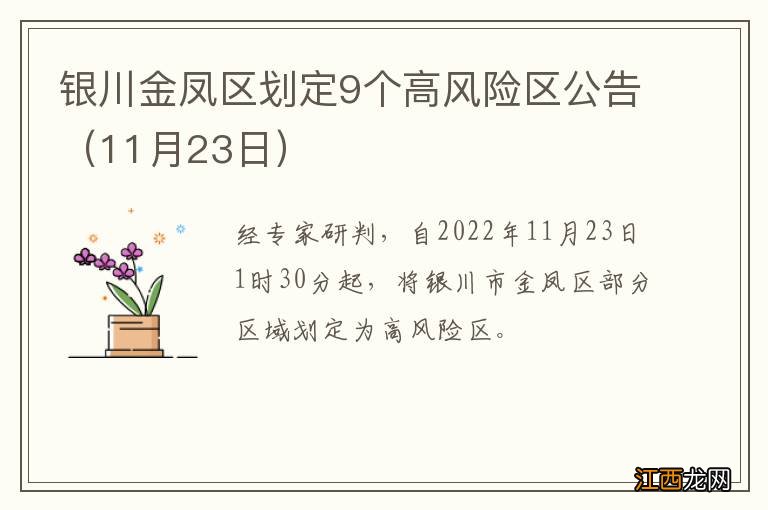 银川金凤区划定9个高风险区公告（11月23日）

经专家研判，自2022年11月23日1时30分起，将银川市金凤区部分区域划定为高风险区。

江西龙网